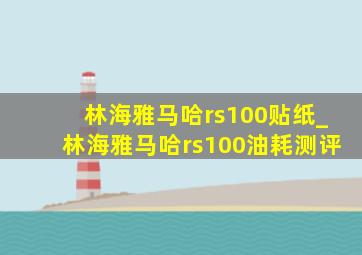 林海雅马哈rs100贴纸_林海雅马哈rs100油耗测评